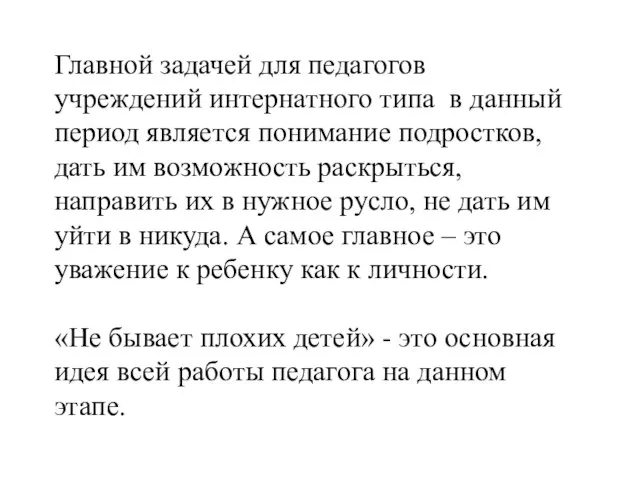 Главной задачей для педагогов учреждений интернатного типа в данный период является понимание подростков, дать им возможность раскрыться, направить их в нужное русло, не дать им уйти в никуда. А самое главное – это уважение к ребенку как к личности.

«Не бывает плохих детей» - это основная идея всей работы педагога на данном этапе.